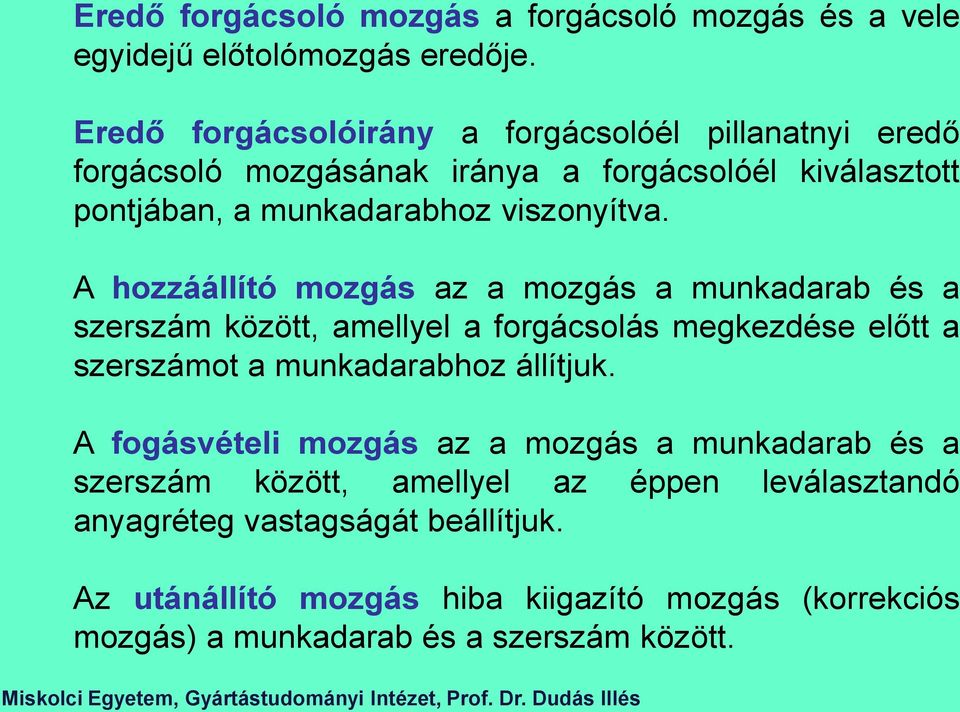 Eredő forgácsoló mozgás a forgácsoló mozgás és a vele egyidejű előtolómozgás eredője.

Eredő forgácsolóirány a forgácsolóél pillanatnyi eredő forgácsoló mozgásának iránya a forgácsolóél kiválasztott pontjában, a munkadarabhoz viszonyítva.

A hozzáállító mozgás az a mozgás a munkadarab és a szerszám között, amellyel a forgácsolás megkezdése előtt a szerszámot a munkadarabhoz állítjuk.

A fogásvételi mozgás az a mozgás a munkadarab és a szerszám között, amellyel az éppen leválasztandó anyagréteg vastagságát beállítjuk.

Az utánállító mozgás hiba kiigazító mozgás (korrekciós mozgás) a munkadarab és a szerszám között.

Miskolci Egyetem, Gyártástudományi Intézet, Prof. Dr. Dudás Illés